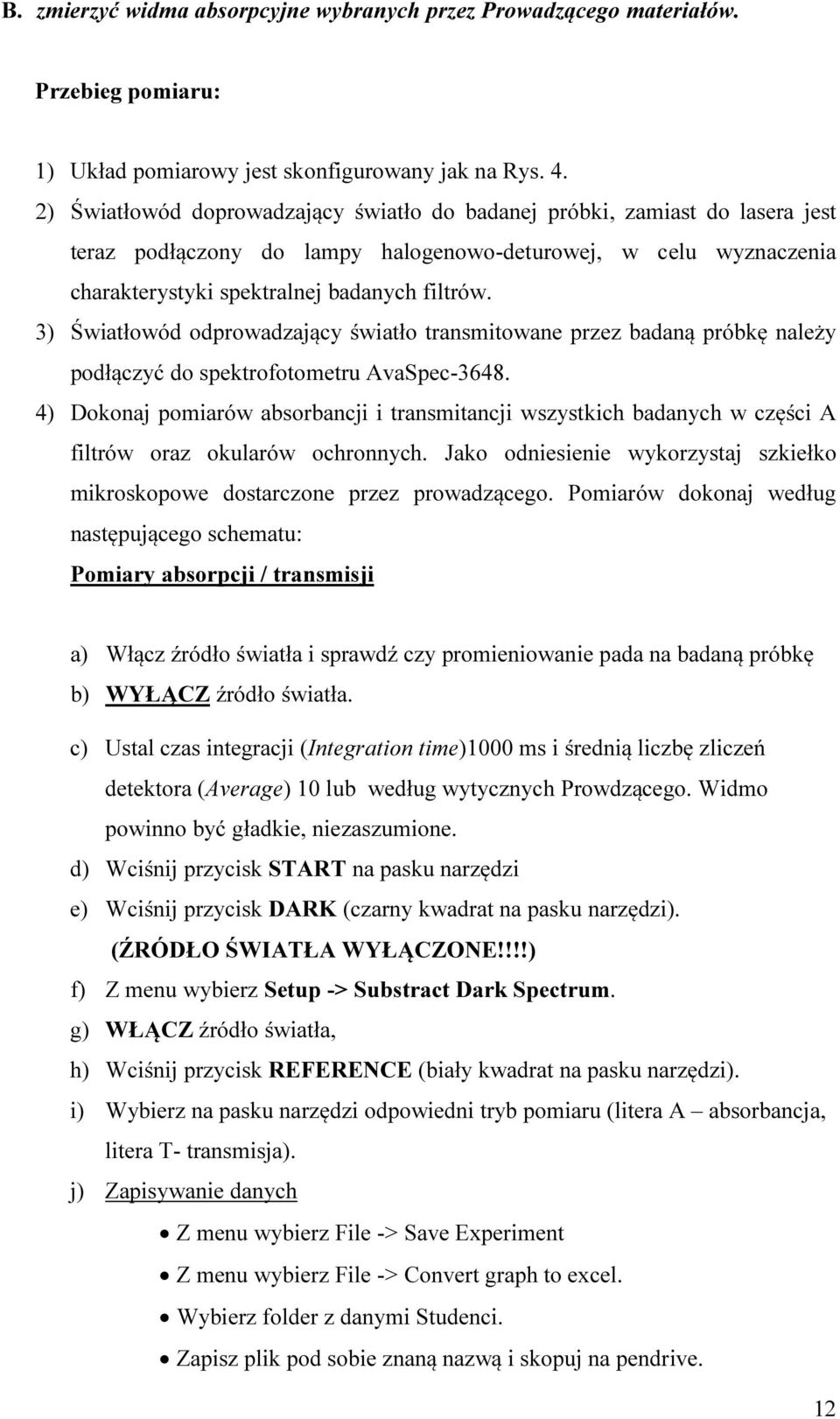 B. zmierzyć widma absorpcyjne wybranych przez Prowadzącego materiałów.

Przebieg pomiaru:

1) Układ pomiarowy jest skonfigurowany jak na Rys. 4.
2) Światłowód doprowadzający światło do badanej próbki, zamiast do lasera jest teraz podłączony do lampy halogenowo-deturowej, w celu wyznaczenia charakterystyki spektralnej badanych filtrów.
3) Światłowód odprowadzający światło transmitowane przez badaną próbkę należy podłączyć do spektrofotometru AvaSpec-3648.
4) Dokonaj pomiarów absorbancji i transmitancji wszystkich badanych w części A filtrów oraz okularów ochronnych. Jako odniesienie wykorzystaj szkiełko mikroskopowe dostarczone przez prowadzącego. Pomiarów dokonaj według następującego schematu:
Pomiary absorpcji / transmisji

a) Włącz źródło światła i sprawdź czy promieniowanie pada na badaną próbkę
b) WYŁĄCZ źródło światła.
c) Ustal czas integracji (Integration time)1000 ms i średnią liczbę zliczeń detektora (Average) 10 lub według wytycznych Prowdzącego. Widmo powinno być gładkie, niezaszumione.
d) Wciśnij przycisk START na pasku narzędzi
e) Wciśnij przycisk DARK (czarny kwadrat na pasku narzędzi).
(ŹRÓDŁO ŚWIATŁA WYŁĄCZONE!!!!)
f) Z menu wybierz Setup -> Substract Dark Spectrum.
g) WŁĄCZ źródło światła,
h) Wciśnij przycisk REFERENCE (biały kwadrat na pasku narzędzi).
i) Wybierz na pasku narzędzi odpowiedni tryb pomiaru (litera A – absorbancja, litera T- transmisja).
j) Zapisywanie danych
• Z menu wybierz File -> Save Experiment
• Z menu wybierz File -> Convert graph to excel.
• Wybierz folder z danymi Studenci.
• Zapisz plik pod sobie znaną nazwą i skopuj na pendrive.

12